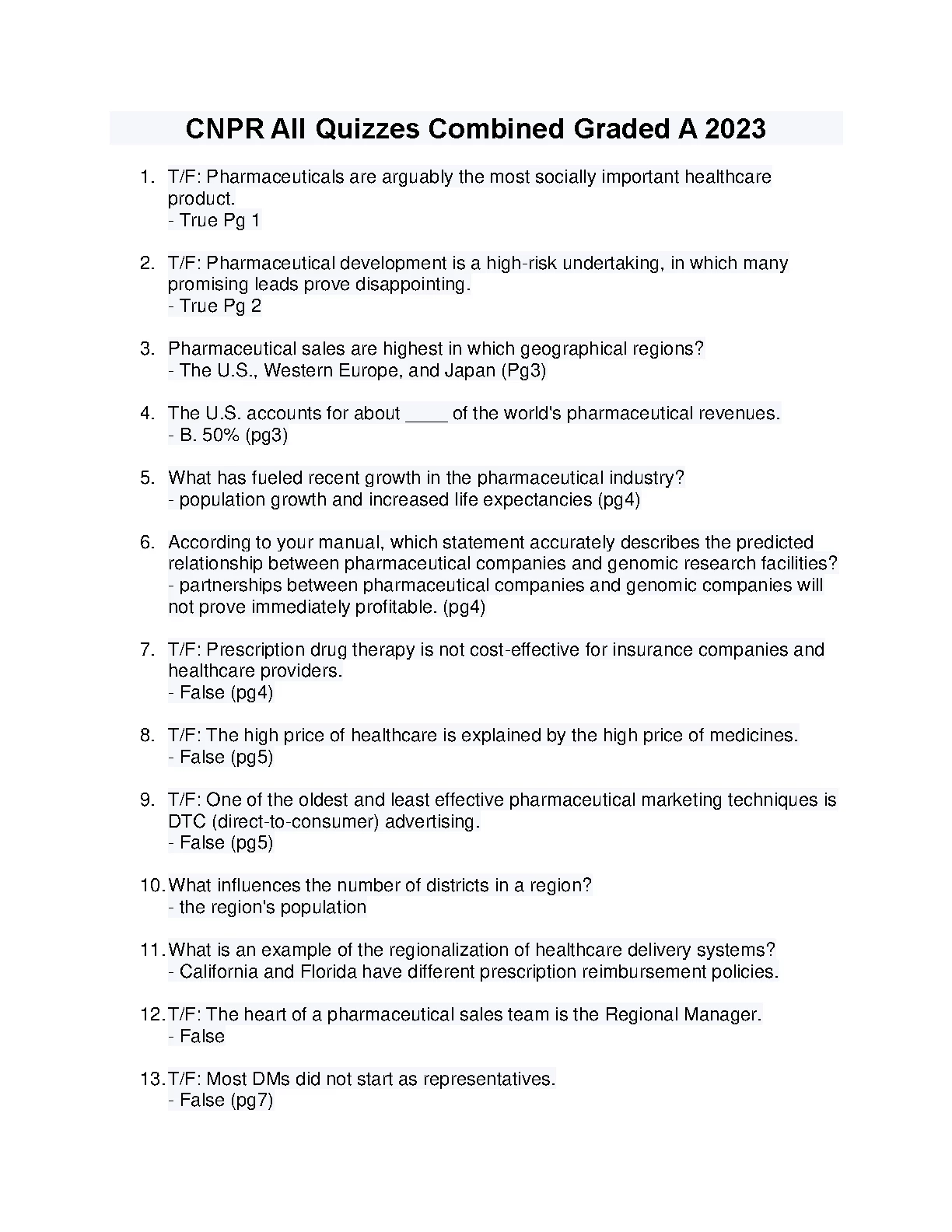 CNPR All Quizzes Combined Graded A 2023

1. T/F: Pharmaceuticals are arguably the most socially important healthcare product.
- True Pg 1

2. T/F: Pharmaceutical development is a high-risk undertaking, in which many promising leads prove disappointing.
- True Pg 2

3. Pharmaceutical sales are highest in which geographical regions?
- The U.S., Western Europe, and Japan (Pg3)

4. The U.S. accounts for about ____ of the world's pharmaceutical revenues.
- B. 50% (pg3)

5. What has fueled recent growth in the pharmaceutical industry?
- population growth and increased life expectancies (pg4)

6. According to your manual, which statement accurately describes the predicted relationship between pharmaceutical companies and genomic research facilities?
- partnerships between pharmaceutical companies and genomic companies will not prove immediately profitable. (pg4)

7. T/F: Prescription drug therapy is not cost-effective for insurance companies and healthcare providers.
- False (pg4)

8. T/F: The high price of healthcare is explained by the high price of medicines.
- False (pg5)

9. T/F: One of the oldest and least effective pharmaceutical marketing techniques is DTC (direct-to-consumer) advertising.
- False (pg5)

10. What influences the number of districts in a region?
- the region's population

11. What is an example of the regionalization of healthcare delivery systems?
- California and Florida have different prescription reimbursement policies.

12. T/F: The heart of a pharmaceutical sales team is the Regional Manager.
- False

13. T/F: Most DMs did not start as representatives.
- False (pg7)